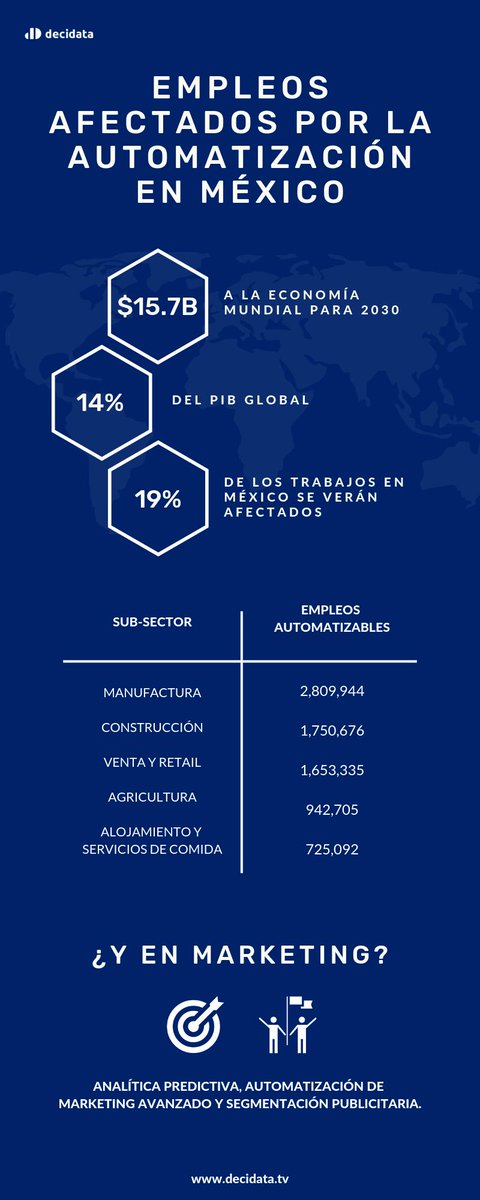 decidata

EMPLEOS AFECTADOS POR LA AUTOMATIZACIÓN EN MÉXICO

\$15.7B A LA ECONOMÍA MUNDIAL PARA 2030

14% DEL PIB GLOBAL

19% DE LOS TRABAJOS EN MÉXICO SE VERÁN AFECTADOS

| SUB-SECTOR | EMPLEOS AUTOMATIZABLES |
|---|---|
| MANUFACTURA | 2,809,944 |
| CONSTRUCCIÓN | 1,750,676 |
| VENTA Y RETAIL | 1,653,335 |
| AGRICULTURA | 942,705 |
| ALOJAMIENTO Y SERVICIOS DE COMIDA | 725,092 |

¿Y EN MARKETING?

ANALÍTICA PREDICTIVA, AUTOMATIZACIÓN DE MARKETING AVANZADO Y SEGMENTACIÓN PUBLICITARIA.

www.decidata.tv